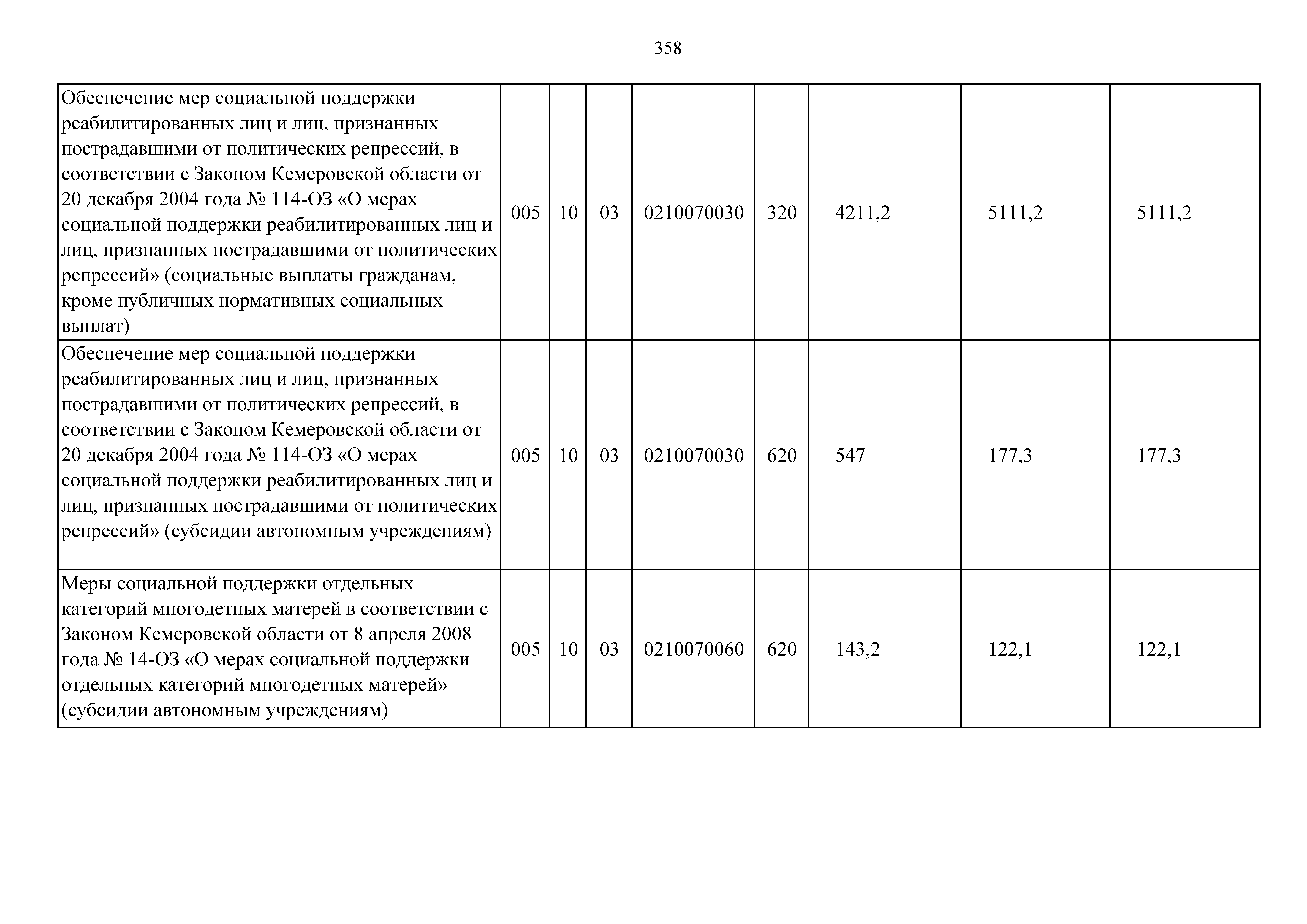 358

| | | | | | | | | |
|---|---|---|---|---|---|---|---|---|
| Обеспечение мер социальной поддержки реабилитированных лиц и лиц, признанных пострадавшими от политических репрессий, в соответствии с Законом Кемеровской области от 20 декабря 2004 года № 114-ОЗ «О мерах социальной поддержки реабилитированных лиц и лиц, признанных пострадавшими от политических репрессий» (социальные выплаты гражданам, кроме публичных нормативных социальных выплат) | 005 | 10 | 03 | 0210070030 | 320 | 4211,2 | 5111,2 | 5111,2 |
| Обеспечение мер социальной поддержки реабилитированных лиц и лиц, признанных пострадавшими от политических репрессий, в соответствии с Законом Кемеровской области от 20 декабря 2004 года № 114-ОЗ «О мерах социальной поддержки реабилитированных лиц и лиц, признанных пострадавшими от политических репрессий» (субсидии автономным учреждениям) | 005 | 10 | 03 | 0210070030 | 620 | 547 | 177,3 | 177,3 |
| Меры социальной поддержки отдельных категорий многодетных матерей в соответствии с Законом Кемеровской области от 8 апреля 2008 года № 14-ОЗ «О мерах социальной поддержки отдельных категорий многодетных матерей» (субсидии автономным учреждениям) | 005 | 10 | 03 | 0210070060 | 620 | 143,2 | 122,1 | 122,1 |